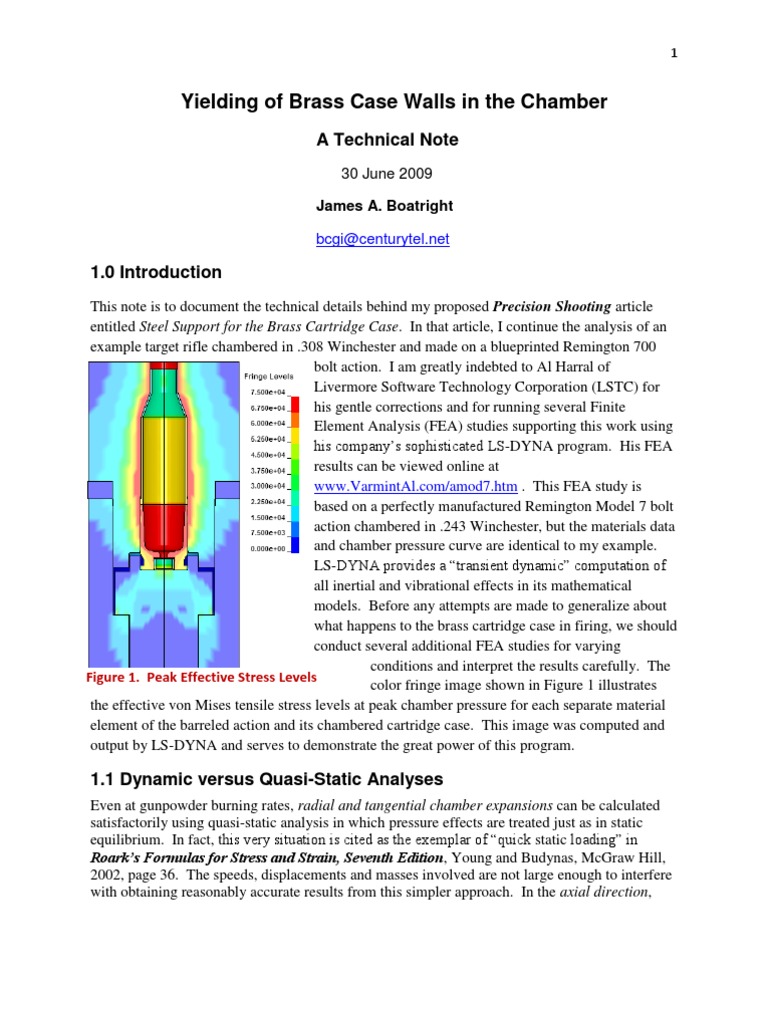 1

Yielding of Brass Case Walls in the Chamber

A Technical Note

30 June 2009

James A. Boatright

bcgi@centurytel.net

1.0 Introduction

This note is to document the technical details behind my proposed Precision Shooting article entitled Steel Support for the Brass Cartridge Case. In that article, I continue the analysis of an example target rifle chambered in .308 Winchester and made on a blueprinted Remington 700 bolt action. I am greatly indebted to Al Harral of Livermore Software Technology Corporation (LSTC) for his gentle corrections and for running several Finite Element Analysis (FEA) studies supporting this work using his company's sophisticated LS-DYNA program. His FEA results can be viewed online at www.VarmintAl.com/amod7.htm . This FEA study is based on a perfectly manufactured Remington Model 7 bolt action chambered in .243 Winchester, but the materials data and chamber pressure curve are identical to my example. LS-DYNA provides a "transient dynamic" computation of all inertial and vibrational effects in its mathematical models. Before any attempts are made to generalize about what happens to the brass cartridge case in firing, we should conduct several additional FEA studies for varying conditions and interpret the results carefully. The color fringe image shown in Figure 1 illustrates the effective von Mises tensile stress levels at peak chamber pressure for each separate material element of the barreled action and its chambered cartridge case. This image was computed and output by LS-DYNA and serves to demonstrate the great power of this program.

Fringe Levels
7.500e+04
6.750e+04
6.000e+04
5.250e+04
4.500e+04
3.750e+04
3.000e+04
2.250e+04
1.500e+04
7.500e+03
0.000e+00

Figure 1. Peak Effective Stress Levels

1.1 Dynamic versus Quasi-Static Analyses

Even at gunpowder burning rates, radial and tangential chamber expansions can be calculated satisfactorily using quasi-static analysis in which pressure effects are treated just as in static equilibrium. In fact, this very situation is cited as the exemplar of "quick static loading" in Roark's Formulas for Stress and Strain, Seventh Edition, Young and Budynas, McGraw Hill, 2002, page 36. The speeds, displacements and masses involved are not large enough to interfere with obtaining reasonably accurate results from this simpler approach. In the axial direction,